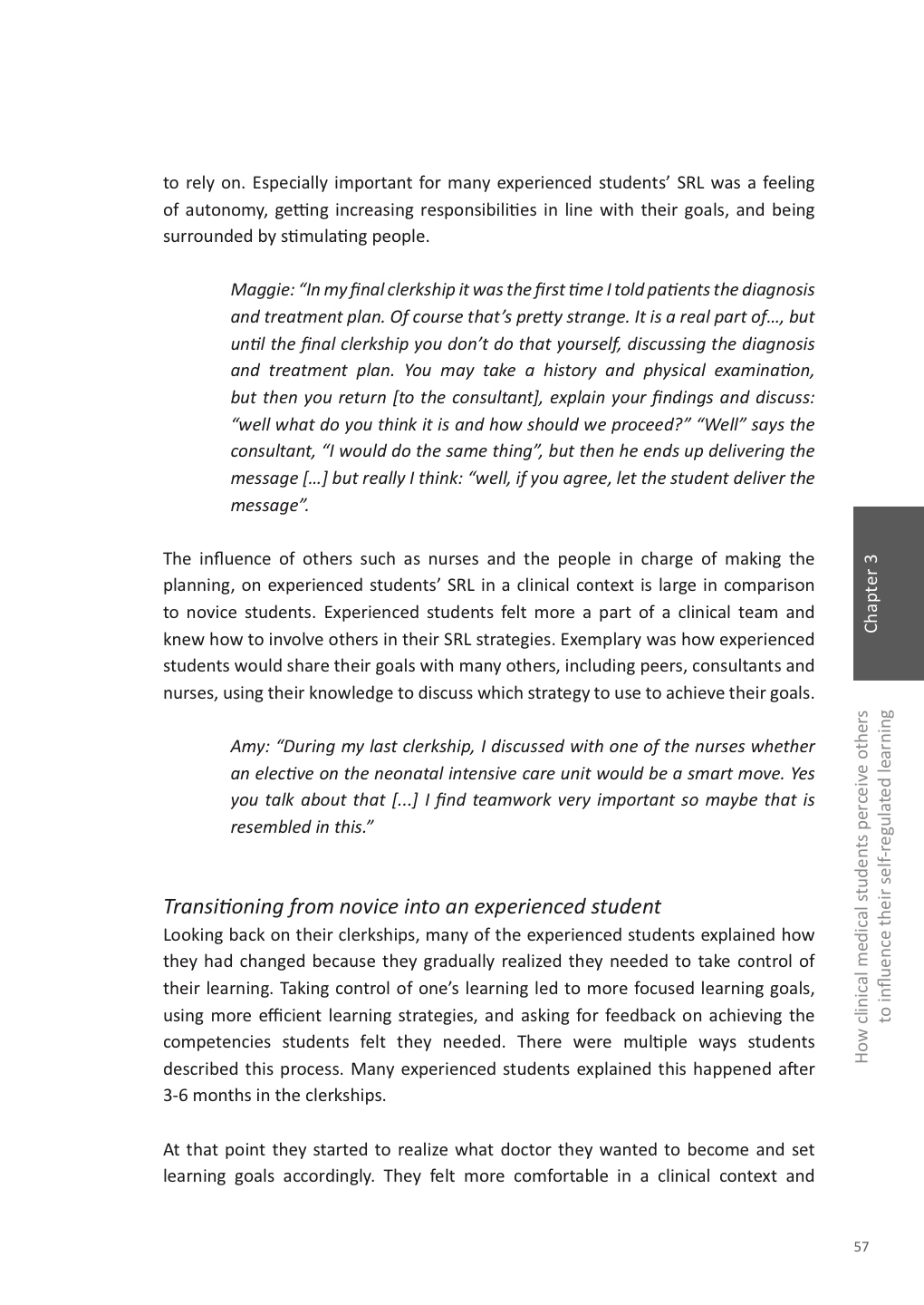 to rely on. Especially important for many experienced students' SRL was a feeling of autonomy, getting increasing responsibilities in line with their goals, and being surrounded by stimulating people.

Maggie: "In my final clerkship it was the first time I told patients the diagnosis and treatment plan. Of course that's pretty strange. It is a real part of..., but until the final clerkship you don't do that yourself, discussing the diagnosis and treatment plan. You may take a history and physical examination, but then you return [to the consultant], explain your findings and discuss: "well what do you think it is and how should we proceed?" "Well" says the consultant, "I would do the same thing", but then he ends up delivering the message [...] but really I think: "well, if you agree, let the student deliver the message".

The influence of others such as nurses and the people in charge of making the planning, on experienced students' SRL in a clinical context is large in comparison to novice students. Experienced students felt more a part of a clinical team and knew how to involve others in their SRL strategies. Exemplary was how experienced students would share their goals with many others, including peers, consultants and nurses, using their knowledge to discuss which strategy to use to achieve their goals.

Amy: "During my last clerkship, I discussed with one of the nurses whether an elective on the neonatal intensive care unit would be a smart move. Yes you talk about that [...] I find teamwork very important so maybe that is resembled in this."

Transitioning from novice into an experienced student
Looking back on their clerkships, many of the experienced students explained how they had changed because they gradually realized they needed to take control of their learning. Taking control of one's learning led to more focused learning goals, using more efficient learning strategies, and asking for feedback on achieving the competencies students felt they needed. There were multiple ways students described this process. Many experienced students explained this happened after 3-6 months in the clerkships.

At that point they started to realize what doctor they wanted to become and set learning goals accordingly. They felt more comfortable in a clinical context and

Chapter 3

How clinical medical students perceive others to influence their self-regulated learning

57